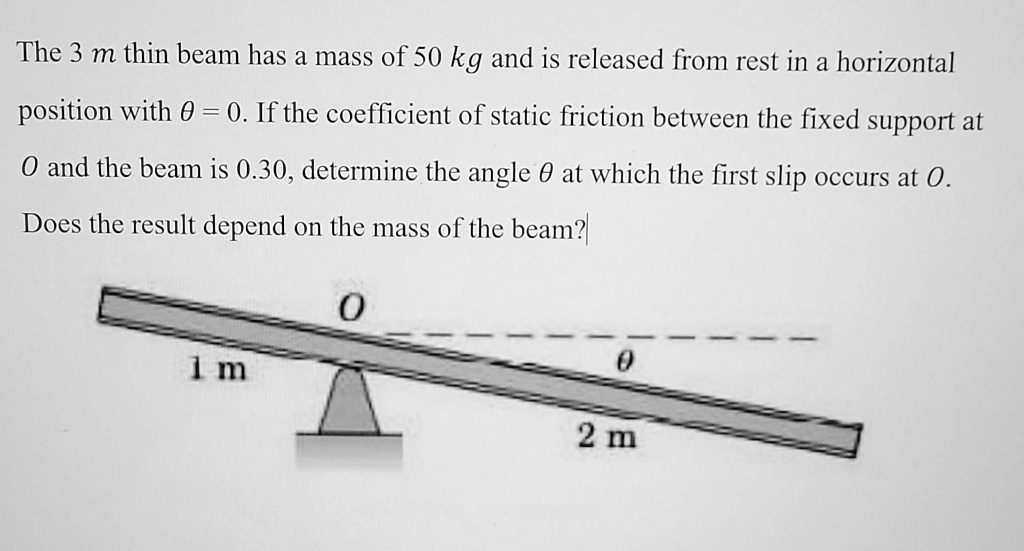 The 3 $m$ thin beam has a mass of 50 $kg$ and is released from rest in a horizontal position with $\theta = 0$. If the coefficient of static friction between the fixed support at $O$ and the beam is 0.30, determine the angle $\theta$ at which the first slip occurs at $O$. Does the result depend on the mass of the beam?

$O$

1 m

$\theta$

2 m